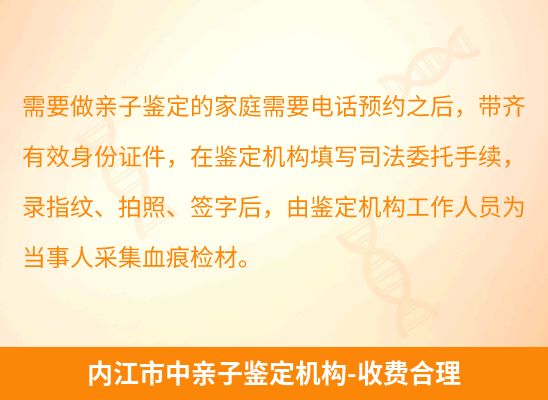 需要做亲子鉴定的家庭需要电话预约之后，带齐有效身份证件，在鉴定机构填写司法委托手续，录指纹、拍照、签字后，由鉴定机构工作人员为当事人采集血痕检材。

内江市中亲子鉴定机构-收费合理